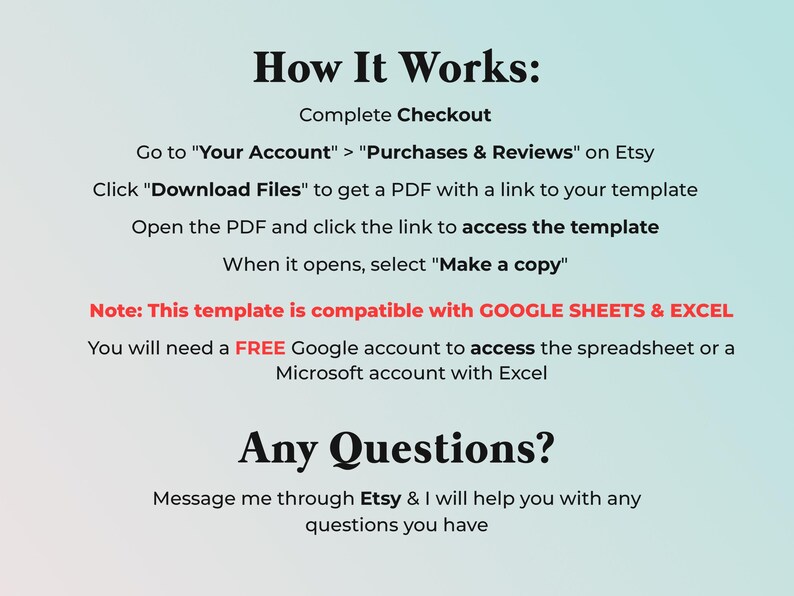 How It Works:

Complete Checkout

Go to "Your Account" > "Purchases & Reviews" on Etsy

Click "Download Files" to get a PDF with a link to your template

Open the PDF and click the link to access the template

When it opens, select "Make a copy"

Note: This template is compatible with GOOGLE SHEETS & EXCEL

You will need a FREE Google account to access the spreadsheet or a Microsoft account with Excel

Any Questions?

Message me through Etsy & I will help you with any questions you have